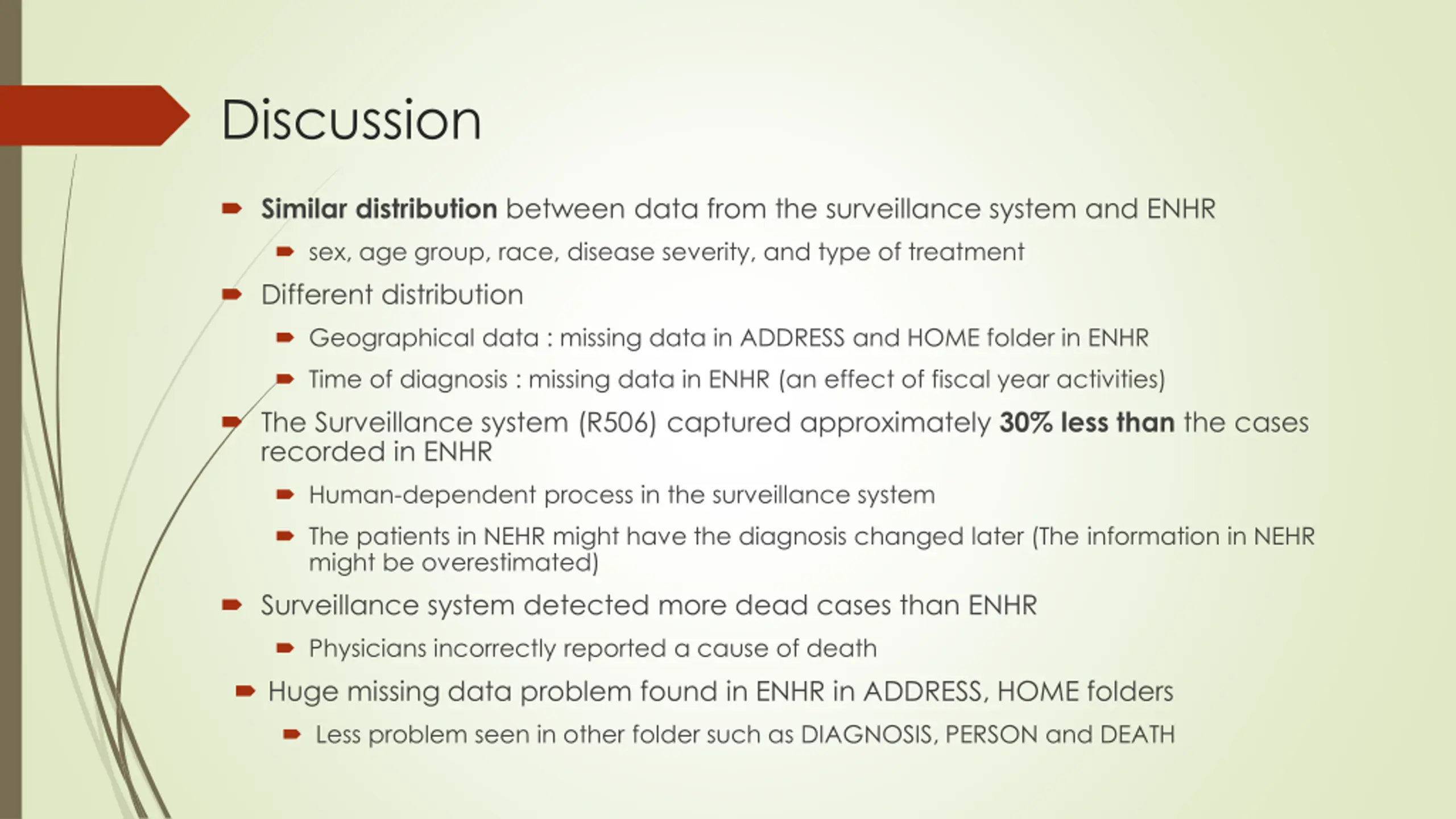 Discussion

Similar distribution between data from the surveillance system and ENHR

sex, age group, race, disease severity, and type of treatment

Different distribution

Geographical data : missing data in ADDRESS and HOME folder in ENHR

Time of diagnosis : missing data in ENHR (an effect of fiscal year activities)

The Surveillance system (R506) captured approximately 30% less than the cases recorded in ENHR

Human-dependent process in the surveillance system

The patients in NEHR might have the diagnosis changed later (The information in NEHR might be overestimated)

Surveillance system detected more dead cases than ENHR

Physicians incorrectly reported a cause of death

Huge missing data problem found in ENHR in ADDRESS, HOME folders

Less problem seen in other folder such as DIAGNOSIS, PERSON and DEATH